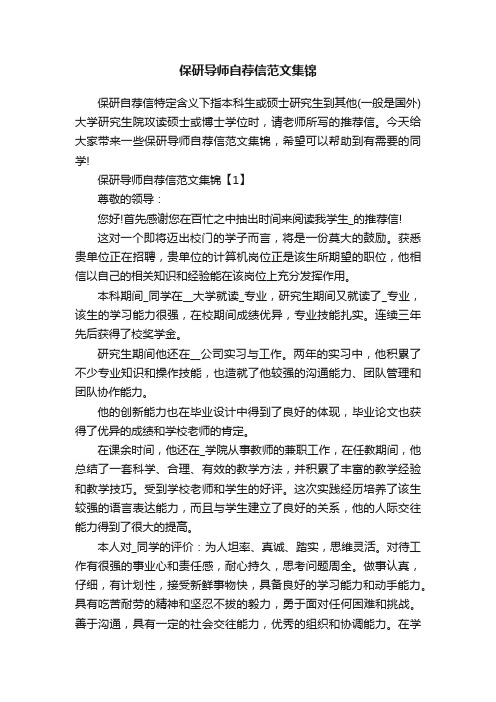 保研导师自荐信范文集锦

保研自荐信特定含义下指本科生或硕士研究生到其他(一般是国外)大学研究生院攻读硕士或博士学位时，请老师所写的推荐信。今天给大家带来一些保研导师自荐信范文集锦，希望可以帮助到有需要的同学!

保研导师自荐信范文集锦【1】

尊敬的领导：

您好!首先感谢您在百忙之中抽出时间来阅读我学生_的推荐信!

这对一个即将迈出校门的学子而言，将是一份莫大的鼓励。获悉贵单位正在招聘，贵单位的计算机岗位正是该生所期望的职位，他相信以自己的相关知识和经验能在该岗位上充分发挥作用。

本科期间_同学在__大学就读_专业，研究生期间又就读了_专业，该生的学习能力很强，在校期间成绩优异，专业技能扎实。连续三年先后获得了校奖学金。

研究生期间他还在__公司实习与工作。两年的实习中，他积累了不少专业知识和操作技能，也造就了他较强的沟通能力、团队管理和团队协作能力。

他的创新能力也在毕业设计中得到了良好的体现，毕业论文也获得了优异的成绩和学校老师的肯定。

在课余时间，他还在_学院从事教师的兼职工作，在任教期间，他总结了一套科学、合理、有效的教学方法，并积累了丰富的教学经验和教学技巧。受到学校老师和学生的好评。这次实践经历培养了该生较强的语言表达能力，而且与学生建立了良好的关系，他的人际交往能力得到了很大的提高。

本人对_同学的评价：为人坦率、真诚、踏实，思维灵活。对待工作有很强的事业心和责任感，耐心持久，思考问题周全。做事认真，仔细，有计划性，接受新鲜事物快，具备良好的学习能力和动手能力。具有吃苦耐劳的精神和坚忍不拔的毅力，勇于面对任何困难和挑战。善于沟通，具有一定的社会交往能力，优秀的组织和协调能力。在学